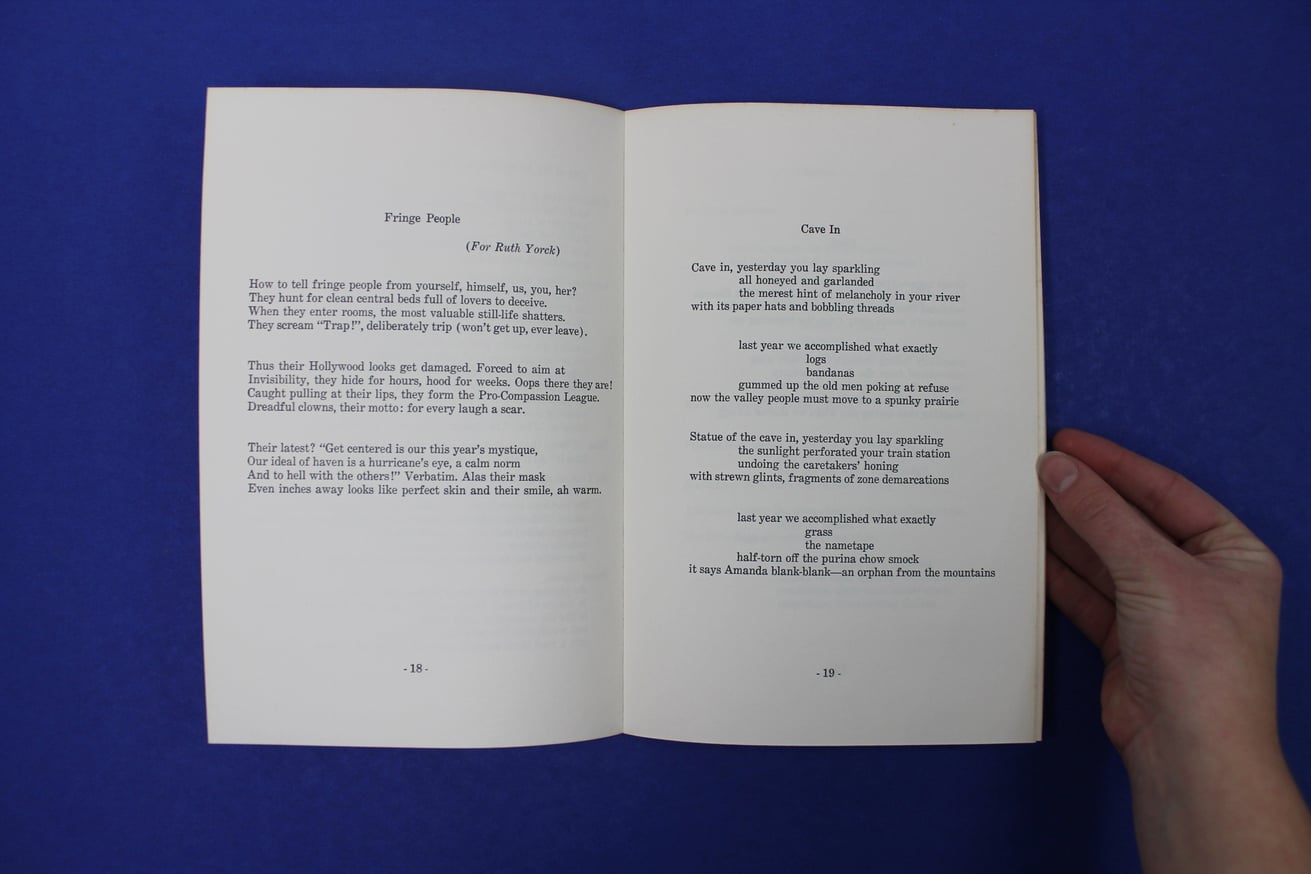 Fringe People

(For Ruth Yorck)

How to tell fringe people from yourself, himself, us, you, her?
They hunt for clean central beds full of lovers to deceive.
When they enter rooms, the most valuable still-life shatters.
They scream "Trap!", deliberately trip (won't get up, ever leave).

Thus their Hollywood looks get damaged. Forced to aim at
Invisibility, they hide for hours, hood for weeks. Oops there they are!
Caught pulling at their lips, they form the Pro-Compassion League.
Dreadful clowns, their motto: for every laugh a scar.

Their latest? "Get centered is our this year's mystique,
Our ideal of haven is a hurricane's eye, a calm norm
And to hell with the others!" Verbatim. Alas their mask
Even inches away looks like perfect skin and their smile, ah warm.

- 18 -

Cave In

Cave in, yesterday you lay sparkling
all honeyed and garlanded
the merest hint of melancholy in your river
with its paper hats and bobbling threads

last year we accomplished what exactly
logs
bandanas
gummed up the old men poking at refuse
now the valley people must move to a spunky prairie

Statue of the cave in, yesterday you lay sparkling
the sunlight perforated your train station
undoing the caretakers' honing
with strewn glints, fragments of zone demarcations

last year we accomplished what exactly
grass
the nametape
half-torn off the purina chow smock
it says Amanda blank-blank—an orphan from the mountains

- 19 -